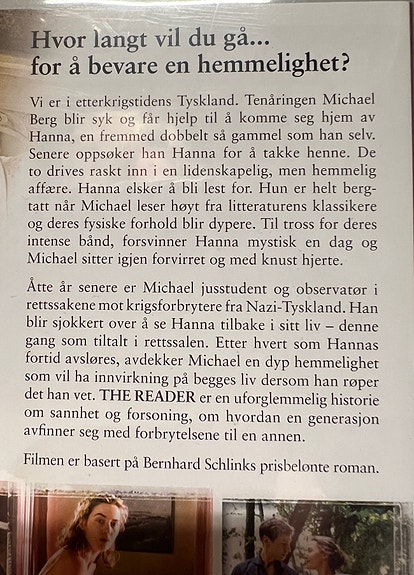 Hvor langt vil du gå...
for å bevare en hemmelighet?

Vi er i etterkrigstidens Tyskland. Tenåringen Michael Berg blir syk og får hjelp til å komme seg hjem av Hanna, en fremmed dobbelt så gammel som han selv. Senere oppsøker han Hanna for å takke henne. De to drives raskt inn i en lidenskapelig, men hemmelig affære. Hanna elsker å bli lest for. Hun er helt bergtatt når Michael leser høyt fra litteraturens klassikere og deres fysiske forhold blir dypere. Til tross for deres intense bånd, forsvinner Hanna mystisk en dag og Michael sitter igjen forvirret og med knust hjerte.

Åtte år senere er Michael jusstudent og observatør i rettssakene mot krigsforbrytere fra Nazi-Tyskland. Han blir sjokkert over å se Hanna tilbake i sitt liv – denne gang som tiltalt i rettssalen. Etter hvert som Hannas fortid avsløres, avdekker Michael en dyp hemmelighet som vil ha innvirkning på begges liv dersom han røper det han vet. THE READER er en uforglemmelig historie om sannhet og forsoning, om hvordan en generasjon avfinner seg med forbrytelsene til en annen.

Filmen er basert på Bernhard Schlinks prisbelonte roman.